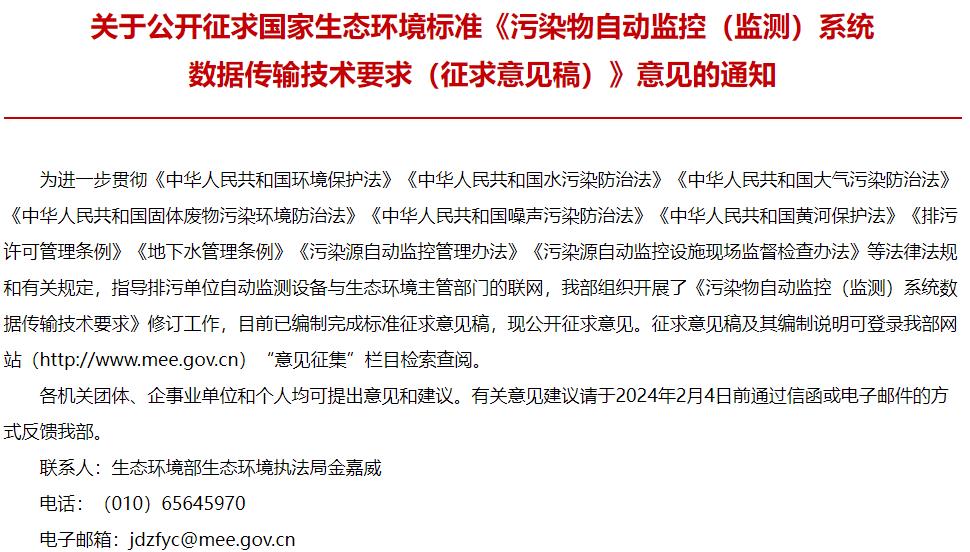 关于公开征求国家生态环境标准《污染物自动监控（监测）系统数据传输技术要求（征求意见稿）》意见的通知

为进一步贯彻《中华人民共和国环境保护法》《中华人民共和国水污染防治法》《中华人民共和国大气污染防治法》《中华人民共和国固体废物污染环境防治法》《中华人民共和国噪声污染防治法》《中华人民共和国黄河保护法》《排污许可管理条例》《地下水管理条例》《污染源自动监控管理办法》《污染源自动监控设施现场监督检查办法》等法律法规和有关规定，指导排污单位自动监测设备与生态环境主管部门的联网，我部组织开展了《污染物自动监控（监测）系统数据传输技术要求》修订工作，目前已编制完成标准征求意见稿，现公开征求意见。征求意见稿及其编制说明可登录我部网站（http://www.mee.gov.cn）“意见征集”栏目检索查阅。

各机关团体、企事业单位和个人均可提出意见和建议。有关意见建议请于2024年2月4日前通过信函或电子邮件的方式反馈我部。

联系人：生态环境部生态环境执法局金嘉威

电话：（010）65645970

电子邮箱：jdzfyc@mee.gov.cn